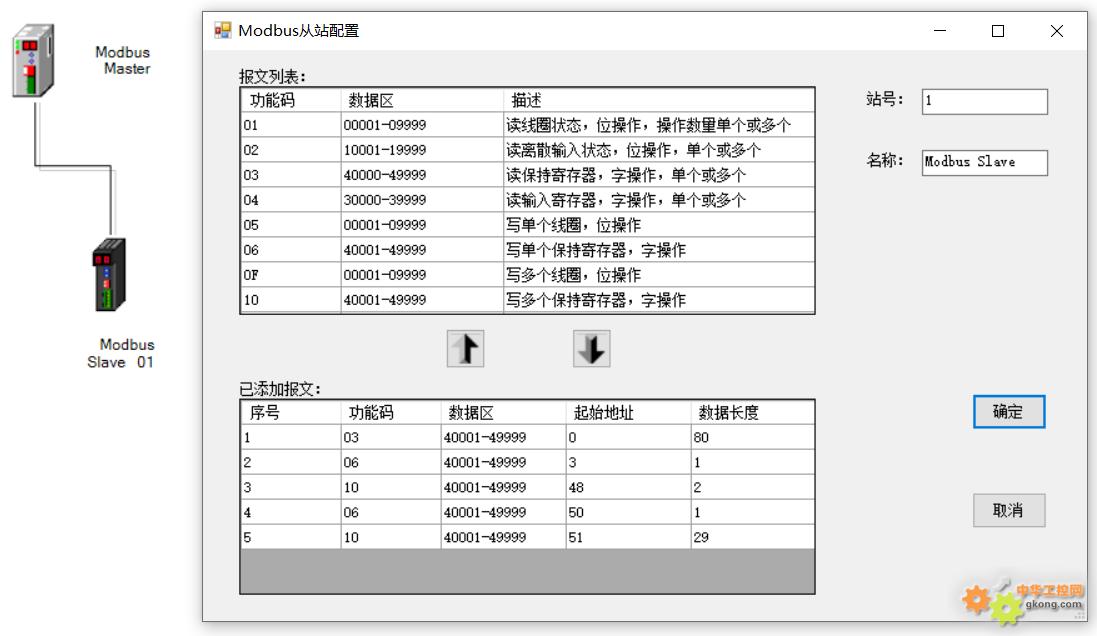 Modbus Master

Modbus Slave 01

Modbus从站配置

报文列表:

| 功能码 | 数据区 | 描述 |
|---|---|---|
| 01 | 00001-09999 | 读线圈状态，位操作，操作数量单个或多个 |
| 02 | 10001-19999 | 读离散输入状态，位操作，单个或多个 |
| 03 | 40000-49999 | 读保持寄存器，字操作，单个或多个 |
| 04 | 30000-39999 | 读输入寄存器，字操作，单个或多个 |
| 05 | 00001-09999 | 写单个线圈，位操作 |
| 06 | 40001-49999 | 写单个保持寄存器，字操作 |
| 0F | 00001-09999 | 写多个线圈，位操作 |
| 10 | 40001-49999 | 写多个保持寄存器，字操作 |

站号: 1

名称: Modbus Slave

已添加报文:

| 序号 | 功能码 | 数据区 | 起始地址 | 数据长度 |
|---|---|---|---|---|
| 1 | 03 | 40001-49999 | 0 | 80 |
| 2 | 06 | 40001-49999 | 3 | 1 |
| 3 | 10 | 40001-49999 | 48 | 2 |
| 4 | 06 | 40001-49999 | 50 | 1 |
| 5 | 10 | 40001-49999 | 51 | 29 |

确定

取消

中华工控网 gkong.com